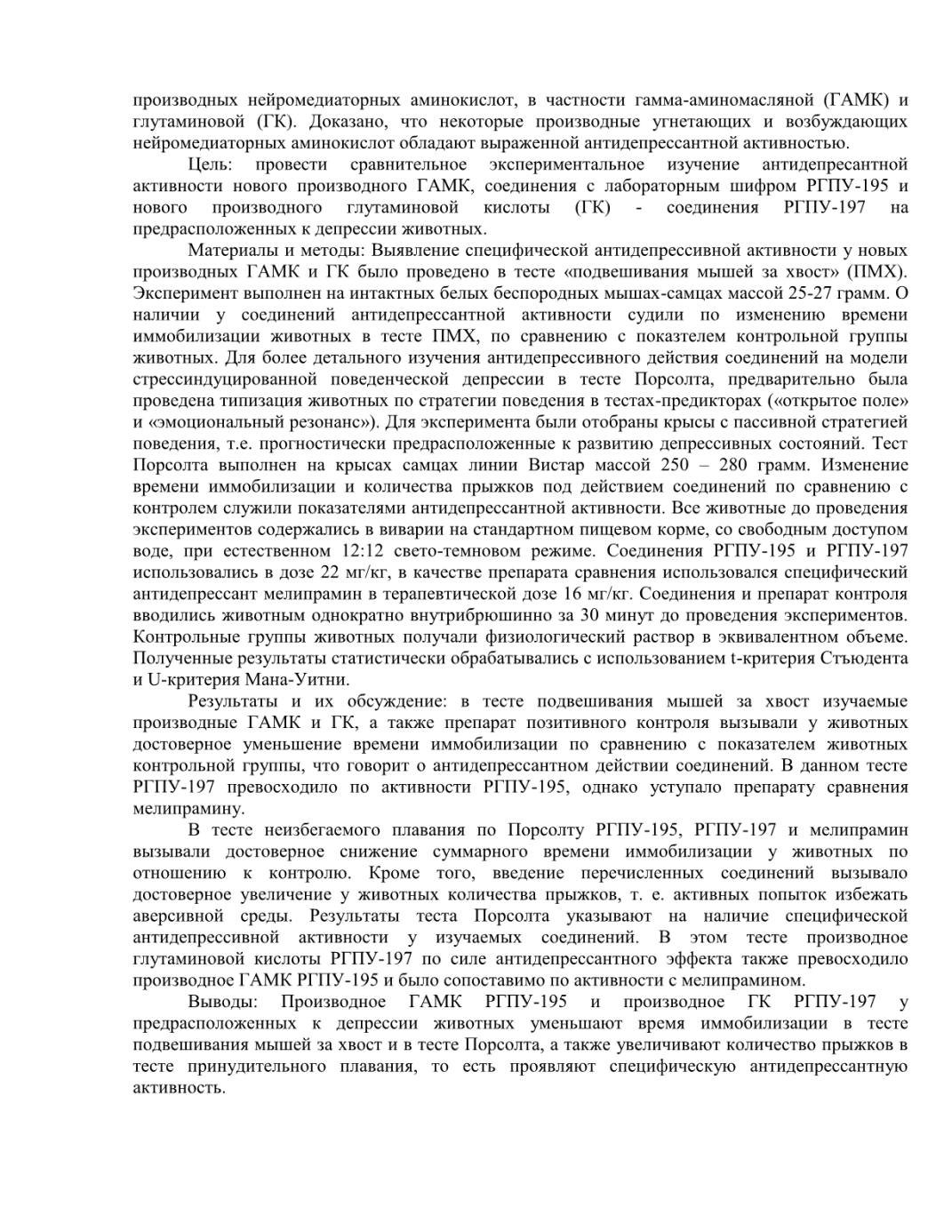 производных нейромедиаторных аминокислот, в частности гамма-аминомасляной (ГАМК) и глутаминовой (ГК). Доказано, что некоторые производные угнетающих и возбуждающих нейромедиаторных аминокислот обладают выраженной антидепрессантной активностью.

Цель: провести сравнительное экспериментальное изучение антидепресантной активности нового производного ГАМК, соединения с лабораторным шифром РГПУ-195 и нового производного глутаминовой кислоты (ГК) - соединения РГПУ-197 на предрасположенных к депрессии животных.

Материалы и методы: Выявление специфической антидепрессивной активности у новых производных ГАМК и ГК было проведено в тесте «подвешивания мышей за хвост» (ПМХ). Эксперимент выполнен на интактных белых беспородных мышах-самцах массой 25-27 грамм. О наличии у соединений антидепрессантной активности судили по изменению времени иммобилизации животных в тесте ПМХ, по сравнению с показтелем контрольной группы животных. Для более детального изучения антидепрессивного действия соединений на модели стрессиндуцированной поведенческой депрессии в тесте Порсолта, предварительно была проведена типизация животных по стратегии поведения в тестах-предикторах («открытое поле» и «эмоциональный резонанс»). Для эксперимента были отобраны крысы с пассивной стратегией поведения, т.е. прогностически предрасположенные к развитию депрессивных состояний. Тест Порсолта выполнен на крысах самцах линии Вистар массой 250 – 280 грамм. Изменение времени иммобилизации и количества прыжков под действием соединений по сравнению с контролем служили показателями антидепрессантной активности. Все животные до проведения экспериментов содержались в виварии на стандартном пищевом корме, со свободным доступом воде, при естественном 12:12 свето-темновом режиме. Соединения РГПУ-195 и РГПУ-197 использовались в дозе 22 мг/кг, в качестве препарата сравнения использовался специфический антидепрессант мелипрамин в терапевтической дозе 16 мг/кг. Соединения и препарат контроля вводились животным однократно внутрибрюшинно за 30 минут до проведения экспериментов. Контрольные группы животных получали физиологический раствор в эквивалентном объеме. Полученные результаты статистически обрабатывались с использованием t-критерия Стъюдента и U-критерия Мана-Уитни.

Результаты и их обсуждение: в тесте подвешивания мышей за хвост изучаемые производные ГАМК и ГК, а также препарат позитивного контроля вызывали у животных достоверное уменьшение времени иммобилизации по сравнению с показателем животных контрольной группы, что говорит о антидепрессантном действии соединений. В данном тесте РГПУ-197 превосходило по активности РГПУ-195, однако уступало препарату сравнения мелипрамину.

В тесте неизбегаемого плавания по Порсолту РГПУ-195, РГПУ-197 и мелипрамин вызывали достоверное снижение суммарного времени иммобилизации у животных по отношению к контролю. Кроме того, введение перечисленных соединений вызывало достоверное увеличение у животных количества прыжков, т. е. активных попыток избежать аверсивной среды. Результаты теста Порсолта указывают на наличие специфической антидепрессивной активности у изучаемых соединений. В этом тесте производное глутаминовой кислоты РГПУ-197 по силе антидепрессантного эффекта также превосходило производное ГАМК РГПУ-195 и было сопоставимо по активности с мелипрамином.

Выводы: Производное ГАМК РГПУ-195 и производное ГК РГПУ-197 у предрасположенных к депрессии животных уменьшают время иммобилизации в тесте подвешивания мышей за хвост и в тесте Порсолта, а также увеличивают количество прыжков в тесте принудительного плавания, то есть проявляют специфическую антидепрессантную активность.